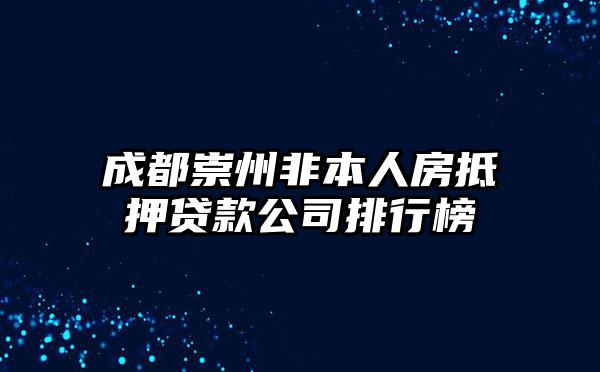 成都崇州非本人房抵押贷款公司排行榜